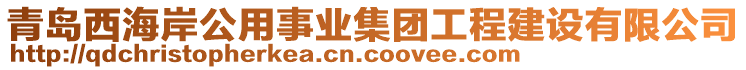 青岛西海岸公用事业集团工程建设有限公司
http://qdchristopherkea.cn.coovee.com